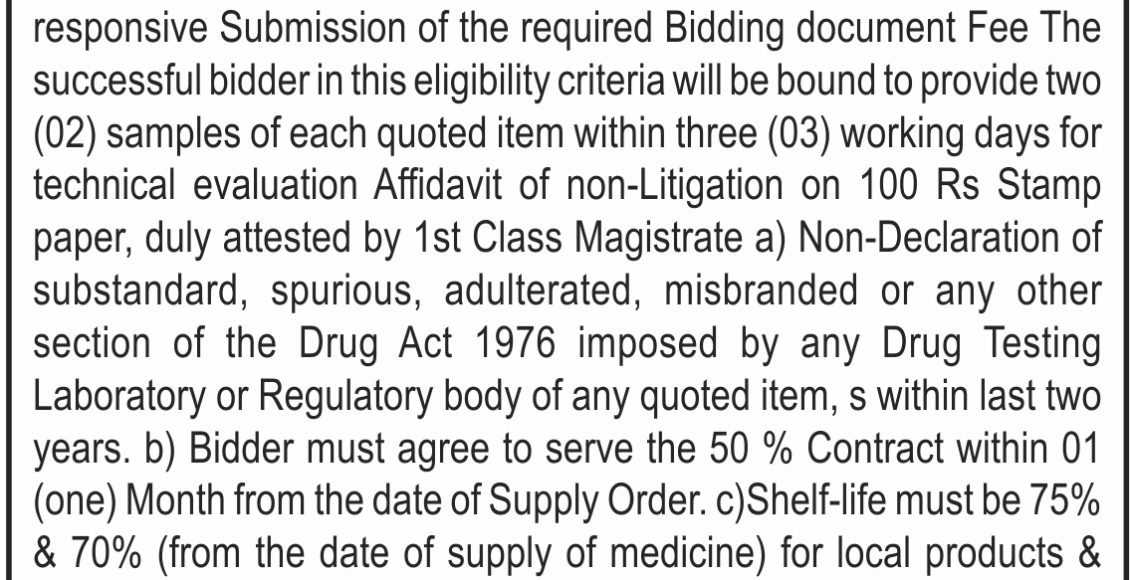 responsive Submission of the required Bidding document Fee The successful bidder in this eligibility criteria will be bound to provide two (02) samples of each quoted item within three (03) working days for technical evaluation Affidavit of non-Litigation on 100 Rs Stamp paper, duly attested by 1st Class Magistrate a) Non-Declaration of substandard, spurious, adulterated, misbranded or any other section of the Drug Act 1976 imposed by any Drug Testing Laboratory or Regulatory body of any quoted item, s within last two years. b) Bidder must agree to serve the 50 % Contract within 01 (one) Month from the date of Supply Order. c)Shelf-life must be 75% & 70% (from the date of supply of medicine) for local products &